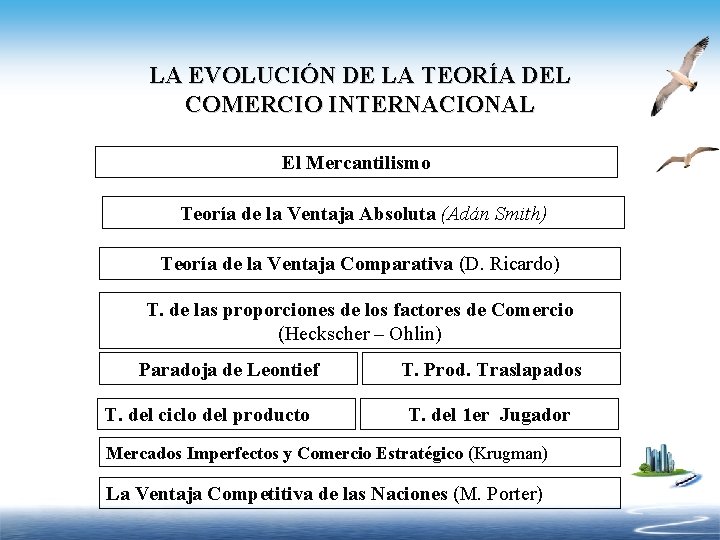 LA EVOLUCIÓN DE LA TEORÍA DEL COMERCIO INTERNACIONAL

El Mercantilismo

Teoría de la Ventaja Absoluta (Adán Smith)

Teoría de la Ventaja Comparativa (D. Ricardo)

T. de las proporciones de los factores de Comercio (Heckscher – Ohlin)

Paradoja de Leontief

T. Prod. Traslapados

T. del ciclo del producto

T. del 1er Jugador

Mercados Imperfectos y Comercio Estratégico (Krugman)

La Ventaja Competitiva de las Naciones (M. Porter)